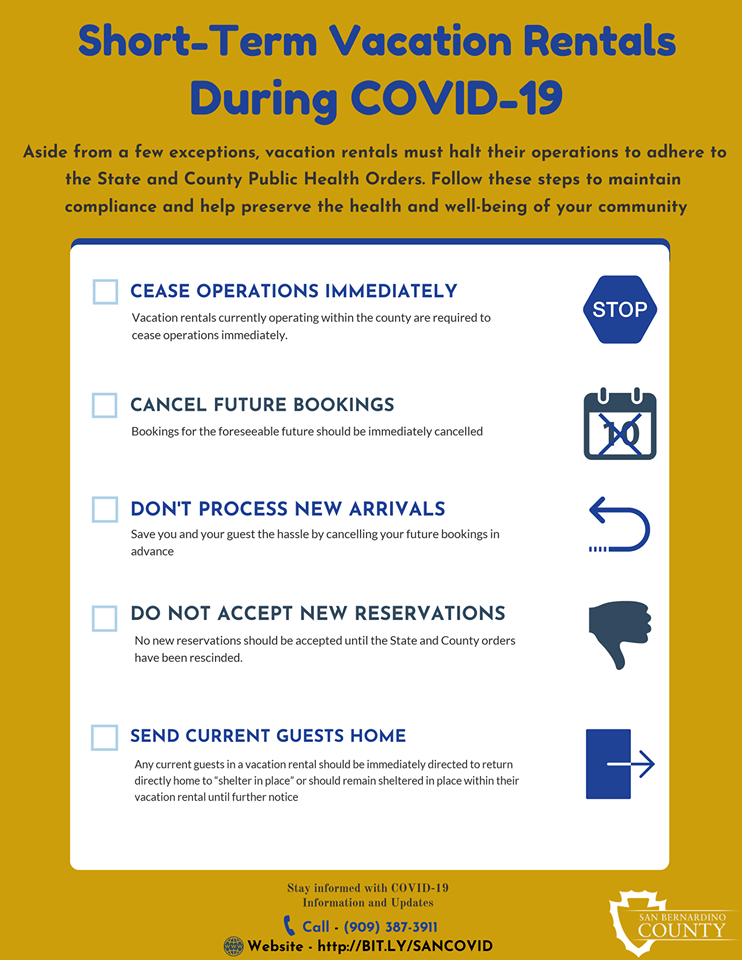 Short-Term Vacation Rentals During COVID-19

Aside from a few exceptions, vacation rentals must halt their operations to adhere to the State and County Public Health Orders. Follow these steps to maintain compliance and help preserve the health and well-being of your community

☐ CEASE OPERATIONS IMMEDIATELY

Vacation rentals currently operating within the county are required to cease operations immediately.

STOP

☐ CANCEL FUTURE BOOKINGS

Bookings for the foreseeable future should be immediately cancelled

10

☐ DON'T PROCESS NEW ARRIVALS

Save you and your guest the hassle by cancelling your future bookings in advance

☐ DO NOT ACCEPT NEW RESERVATIONS

No new reservations should be accepted until the State and County orders have been rescinded.

☐ SEND CURRENT GUESTS HOME

Any current guests in a vacation rental should be immediately directed to return directly home to "shelter in place" or should remain sheltered in place within their vacation rental until further notice

Stay informed with COVID-19
Information and Updates

Call - (909) 387-3911
Website - http://BIT.LY/SANCOVID

SAN BERNARDINO
COUNTY